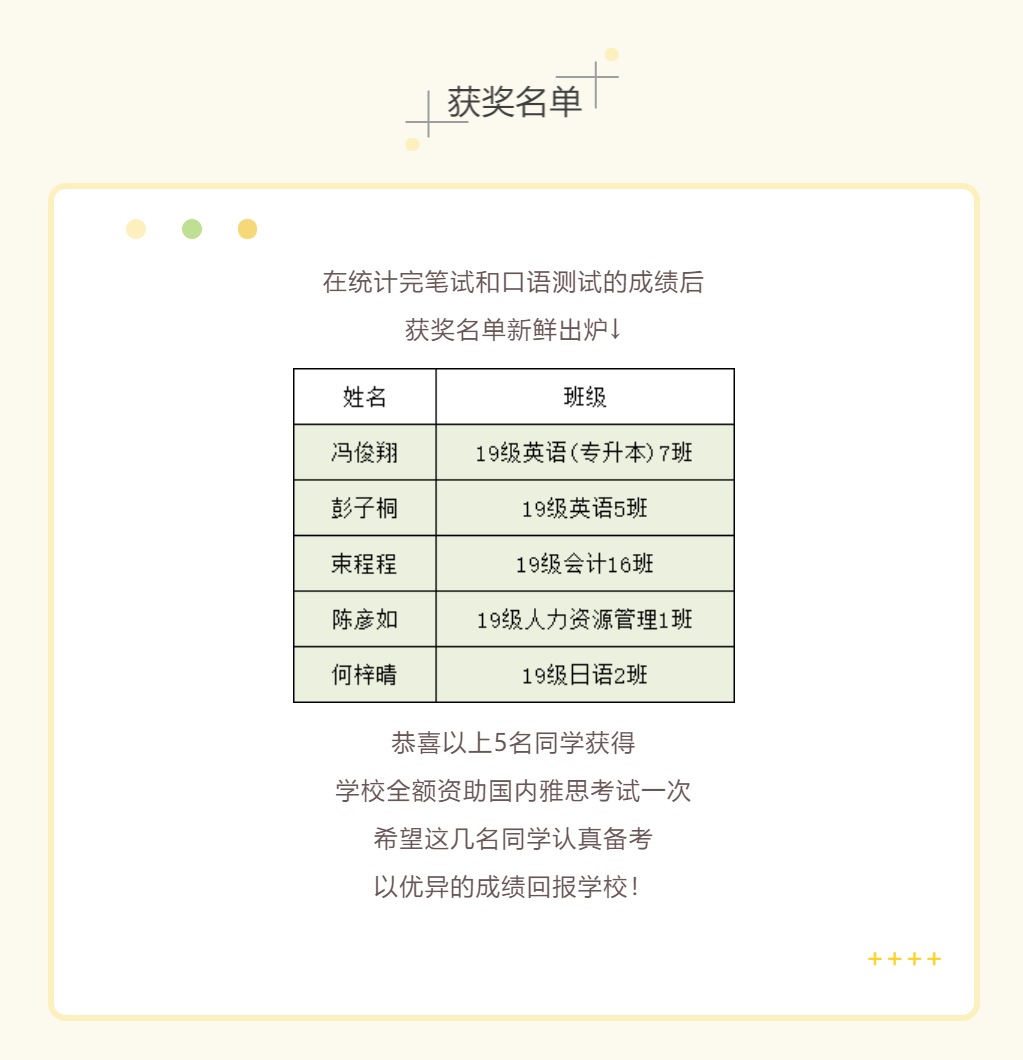 获奖名单

在统计完笔试和口语测试的成绩后
获奖名单新鲜出炉↓

| 姓名 | 班级 |
|---|---|
| 冯俊翔 | 19级英语(专升本)7班 |
| 彭子桐 | 19级英语5班 |
| 束程程 | 19级会计16班 |
| 陈彦如 | 19级人力资源管理1班 |
| 何梓晴 | 19级日语2班 |

恭喜以上5名同学获得
学校全额资助国内雅思考试一次
希望这几名同学认真备考
以优异的成绩回报学校！

++++